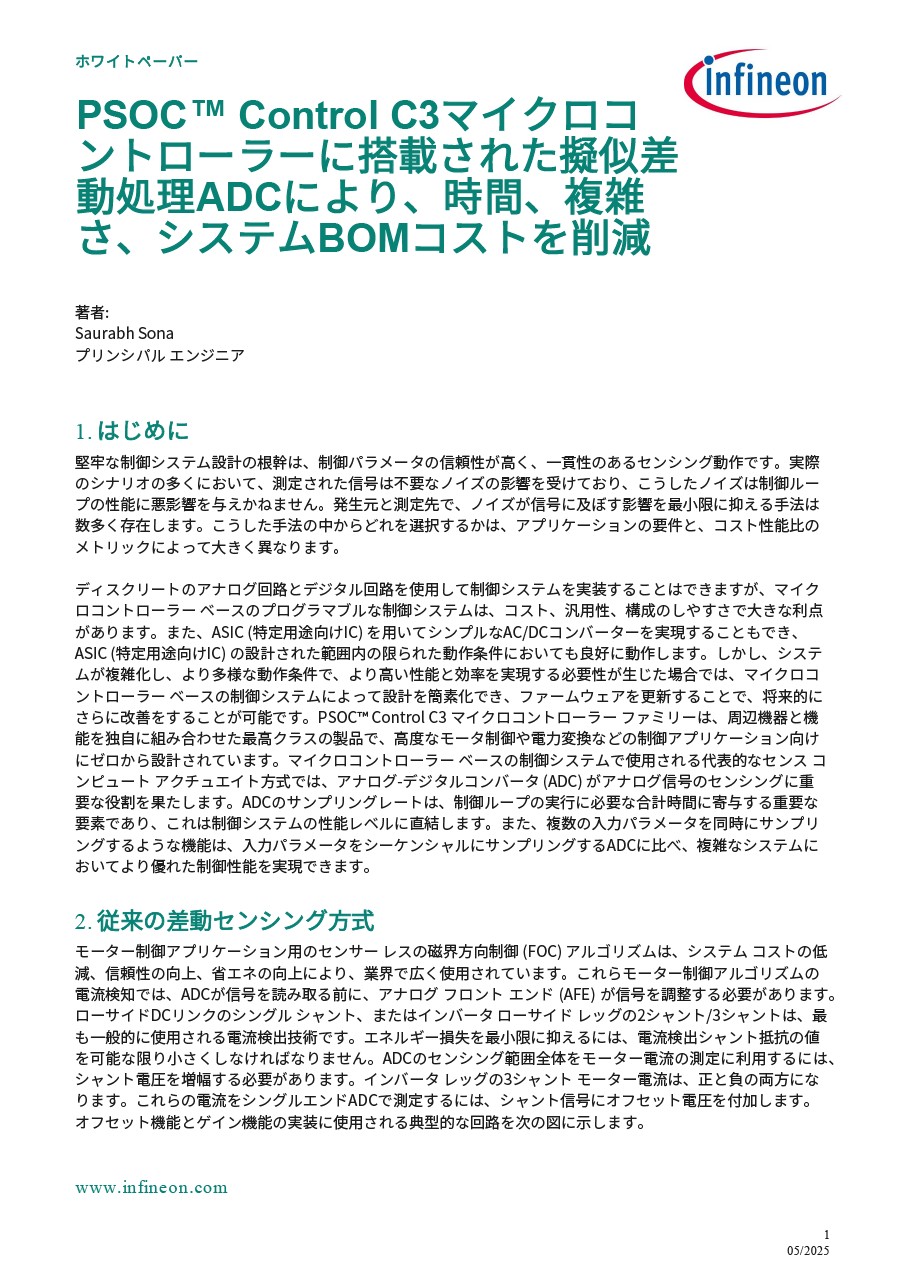 ホワイトペーパー

infineon

PSOC™ Control C3マイクロコントローラーに搭載された擬似差動処理ADCにより、時間、複雑さ、システムBOMコストを削減

著者:
Saurabh Sona
プリンシパル エンジニア

1. はじめに

堅牢な制御システム設計の根幹は、制御パラメータの信頼性が高く、一貫性のあるセンシング動作です。実際のシナリオの多くにおいて、測定された信号は不要なノイズの影響を受けており、こうしたノイズは制御ループの性能に悪影響を与えかねません。発生元と測定先で、ノイズが信号に及ぼす影響を最小限に抑える手法は数多く存在します。こうした手法の中からどれを選択するかは、アプリケーションの要件と、コスト性能比のメトリックによって大きく異なります。

ディスクリートのアナログ回路とデジタル回路を使用して制御システムを実装することはできますが、マイクロコントローラー ベースのプログラマブルな制御システムは、コスト、汎用性、構成のしやすさで大きな利点があります。また、ASIC (特定用途向けIC) を用いてシンプルなAC/DCコンバーターを実現することもでき、ASIC (特定用途向けIC) の設計された範囲内の限られた動作条件においても良好に動作します。しかし、システムが複雑化し、より多様な動作条件で、より高い性能と効率を実現する必要性が生じた場合では、マイクロコントローラー ベースの制御システムによって設計を簡素化でき、ファームウェアを更新することで、将来的にさらに改善をすることが可能です。PSOC™ Control C3 マイクロコントローラー ファミリーは、周辺機器と機能を独自に組み合わせた最高クラスの製品で、高度なモータ制御や電力変換などの制御アプリケーション向けにゼロから設計されています。マイクロコントローラー ベースの制御システムで使用される代表的なセンス コンピュート アクチュエイト方式では、アナログ-デジタルコンバータ (ADC) がアナログ信号のセンシングに重要な役割を果たします。ADCのサンプリングレートは、制御ループの実行に必要な合計時間に寄与する重要な要素であり、これは制御システムの性能レベルに直結します。また、複数の入力パラメータを同時にサンプリングするような機能は、入力パラメータをシーケンシャルにサンプリングするADCに比べ、複雑なシステムにおいてより優れた制御性能を実現できます。

2. 従来の差動センシング方式

モーター制御アプリケーション用のセンサー レスの磁界方向制御 (FOC) アルゴリズムは、システム コストの低減、信頼性の向上、省エネの向上により、業界で広く使用されています。これらモーター制御アルゴリズムの電流検知では、ADCが信号を読み取る前に、アナログ フロント エンド (AFE) が信号を調整する必要があります。ローサイドDCリンクのシングル シャント、またはインバータ ローサイド レッグの2シャント/3シャントは、最も一般的に使用される電流検出技術です。エネルギー損失を最小限に抑えるには、電流検出シャント抵抗の値を可能な限り小さくしなければなりません。ADCのセンシング範囲全体をモーター電流の測定に利用するには、シャント電圧を増幅する必要があります。インバータ レッグの3シャント モーター電流は、正と負の両方になります。これらの電流をシングルエンドADCで測定するには、シャント信号にオフセット電圧を付加します。オフセット機能とゲイン機能の実装に使用される典型的な回路を次の図に示します。

www.infineon.com

1
05/2025